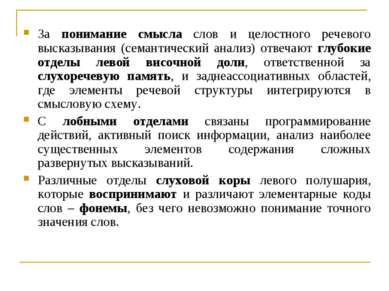 За понимание смысла слов и целостного речевого высказывания (семантический анализ) отвечают глубокие отделы левой височной доли, ответственной за слухоречевую память, и заднеассоциативных областей, где элементы речевой структуры интегрируются в смысловую схему.

С лобными отделами связаны программирование действий, активный поиск информации, анализ наиболее существенных элементов содержания сложных развернутых высказываний.

Различные отделы слуховой коры левого полушария, которые воспринимают и различают элементарные коды слов – фонемы, без чего невозможно понимание точного значения слов.